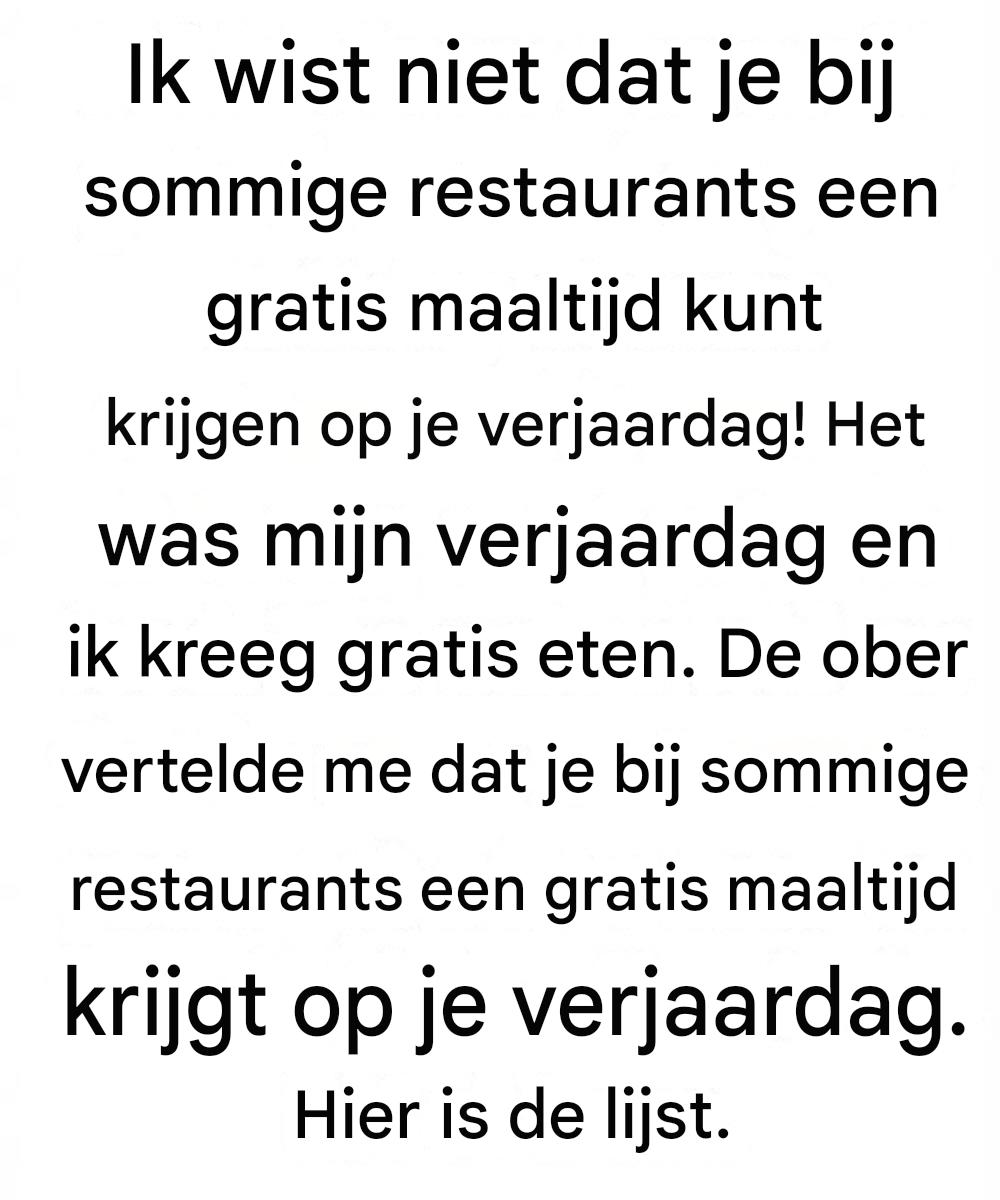 Ik wist niet dat je bij sommige restaurants een gratis maaltijd kunt krijgen op je verjaardag! Het was mijn verjaardag en ik kreeg gratis eten. De ober vertelde me dat je bij sommige restaurants een gratis maaltijd krijgt op je verjaardag. Hier is de lijst.